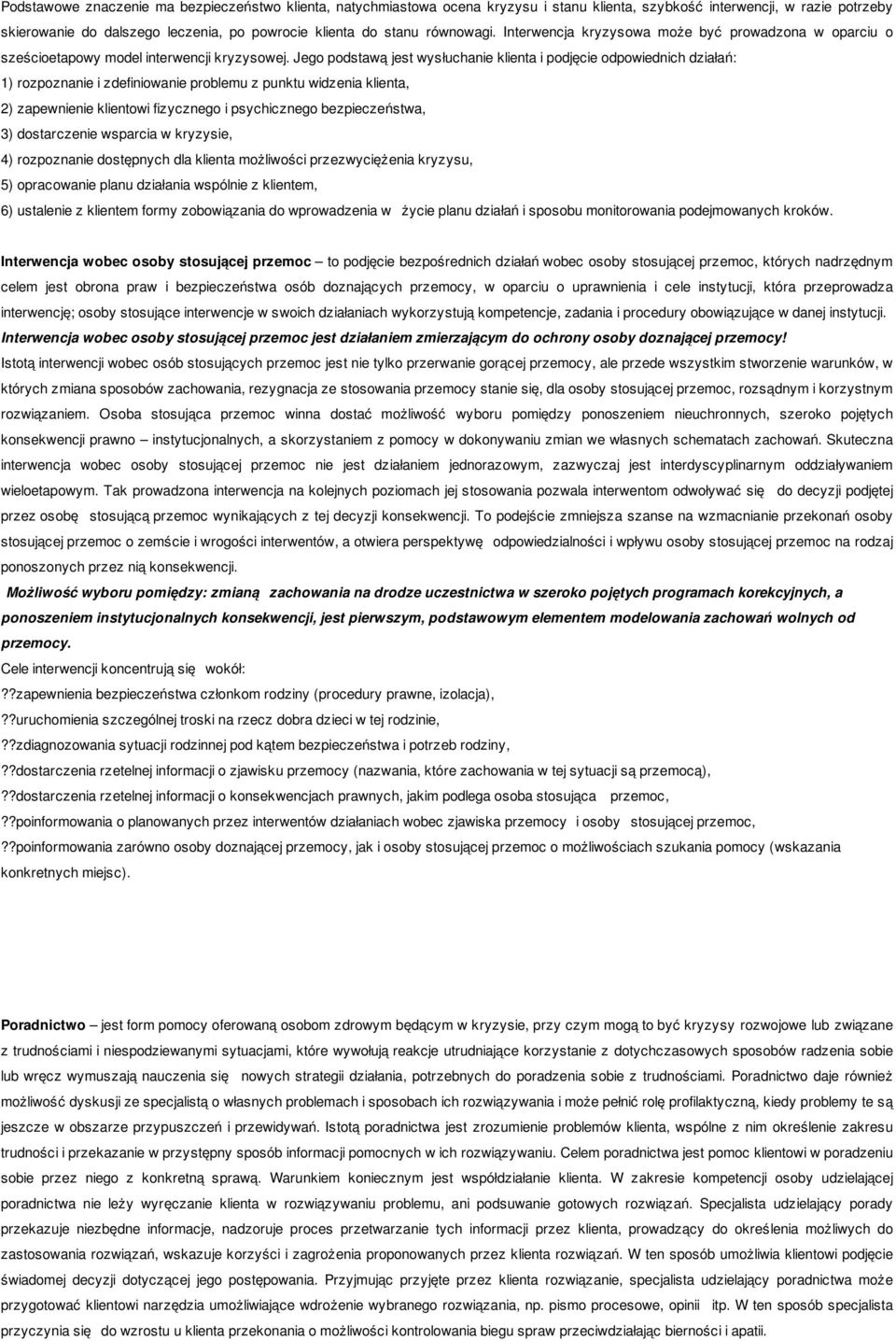 Podstawowe znaczenie ma bezpieczeństwo klienta, natychmiastowa ocena kryzysu i stanu klienta, szybkość interwencji, w razie potrzeby skierowanie do dalszego leczenia, po powrocie klienta do stanu równowagi. Interwencja kryzysowa może być prowadzona w oparciu o sześcioetapowy model interwencji kryzysowej. Jego podstawą jest wysłuchanie klienta i podjęcie odpowiednich działań:

1) rozpoznanie i zdefiniowanie problemu z punktu widzenia klienta,

2) zapewnienie klientowi fizycznego i psychicznego bezpieczeństwa,

3) dostarczenie wsparcia w kryzysie,

4) rozpoznanie dostępnych dla klienta możliwości przezwyciężenia kryzysu,

5) opracowanie planu działania wspólnie z klientem,

6) ustalenie z klientem formy zobowiązania do wprowadzenia w życie planu działań i sposobu monitorowania podejmowanych kroków.

Interwencja wobec osoby stosującej przemoc – to podjęcie bezpośrednich działań wobec osoby stosującej przemoc, których nadrzędnym celem jest obrona praw i bezpieczeństwa osób doznających przemocy, w oparciu o uprawnienia i cele instytucji, która przeprowadza interwencję; osoby stosujące interwencje w swoich działaniach wykorzystują kompetencje, zadania i procedury obowiązujące w danej instytucji.

Interwencja wobec osoby stosującej przemoc jest działaniem zmierzającym do ochrony osoby doznającej przemocy!

Istotą interwencji wobec osób stosujących przemoc jest nie tylko przerwanie gorącej przemocy, ale przede wszystkim stworzenie warunków, w których zmiana sposobów zachowania, rezygnacja ze stosowania przemocy stanie się, dla osoby stosującej przemoc, rozsądnym i korzystnym rozwiązaniem. Osoba stosująca przemoc winna dostać możliwość wyboru pomiędzy ponoszeniem nieuchronnych, szeroko pojętych konsekwencji prawno – instytucjonalnych, a skorzystaniem z pomocy w dokonywaniu zmian we własnych schematach zachowań. Skuteczna interwencja wobec osoby stosującej przemoc nie jest działaniem jednorazowym, zazwyczaj jest interdyscyplinarnym oddziaływaniem wieloetapowym. Tak prowadzona interwencja na kolejnych poziomach jej stosowania pozwala interwentom odwoływać się do decyzji podjętej przez osobę stosującą przemoc wynikających z tej decyzji konsekwencji. To podejście zmniejsza szanse na wzmacnianie przekonań osoby stosującej przemoc o zemście i wrogości interwentów, a otwiera perspektywę odpowiedzialności i wpływu osoby stosującej przemoc na rodzaj ponoszonych przez nią konsekwencji.

Możliwość wyboru pomiędzy: zmianą zachowania na drodze uczestnictwa w szeroko pojętych programach korekcyjnych, a ponoszeniem instytucjonalnych konsekwencji, jest pierwszym, podstawowym elementem modelowania zachowań wolnych od przemocy.

Cele interwencji koncentrują się wokół:

??zapewnienia bezpieczeństwa członkom rodziny (procedury prawne, izolacja),

??uruchomienia szczególnej troski na rzecz dobra dzieci w tej rodzinie,

??zdiagnozowania sytuacji rodzinnej pod kątem bezpieczeństwa i potrzeb rodziny,

??dostarczenia rzetelnej informacji o zjawisku przemocy (nazwania, które zachowania w tej sytuacji są przemocą),

??dostarczenia rzetelnej informacji o konsekwencjach prawnych, jakim podlega osoba stosująca przemoc,

??poinformowania o planowanych przez interwentów działaniach wobec zjawiska przemocy i osoby stosującej przemoc,

??poinformowania zarówno osoby doznającej przemocy, jak i osoby stosującej przemoc o możliwościach szukania pomocy (wskazania konkretnych miejsc).

Poradnictwo – jest form pomocy oferowaną osobom zdrowym będącym w kryzysie, przy czym mogą to być kryzysy rozwojowe lub związane z trudnościami i niespodziewanymi sytuacjami, które wywołują reakcje utrudniające korzystanie z dotychczasowych sposobów radzenia sobie lub wręcz wymuszają nauczenia się nowych strategii działania, potrzebnych do poradzenia sobie z trudnościami. Poradnictwo daje również możliwość dyskusji ze specjalistą o własnych problemach i sposobach ich rozwiązywania i może pełnić rolę profilaktyczną, kiedy problemy te są jeszcze w obszarze przypuszczeń i przewidywań. Istotą poradnictwa jest zrozumienie problemów klienta, wspólne z nim określenie zakresu trudności i przekazanie w przystępny sposób informacji pomocnych w ich rozwiązywaniu. Celem poradnictwa jest pomoc klientowi w poradzeniu sobie przez niego z konkretną sprawą. Warunkiem koniecznym jest współdziałanie klienta. W zakresie kompetencji osoby udzielającej poradnictwa nie leży wyręczanie klienta w rozwiązywaniu problemu, ani podsuwanie gotowych rozwiązań. Specjalista udzielający porady przekazuje niezbędne informacje, nadzoruje proces przetwarzanie tych informacji przez klienta, prowadzący do określenia możliwych do zastosowania rozwiązań, wskazuje korzyści i zagrożenia proponowanych przez klienta rozwiązań. W ten sposób umożliwia klientowi podjęcie świadomej decyzji dotyczącej jego postępowania. Przyjmując przyjęte przez klienta rozwiązanie, specjalista udzielający poradnictwa może przygotować klientowi narzędzia umożliwiające wdrożenie wybranego rozwiązania, np. pismo procesowe, opinii itp. W ten sposób specjalista przyczynia się do wzrostu u klienta przekonania o możliwości kontrolowania biegu spraw przeciwdziałając bierności i apatii.